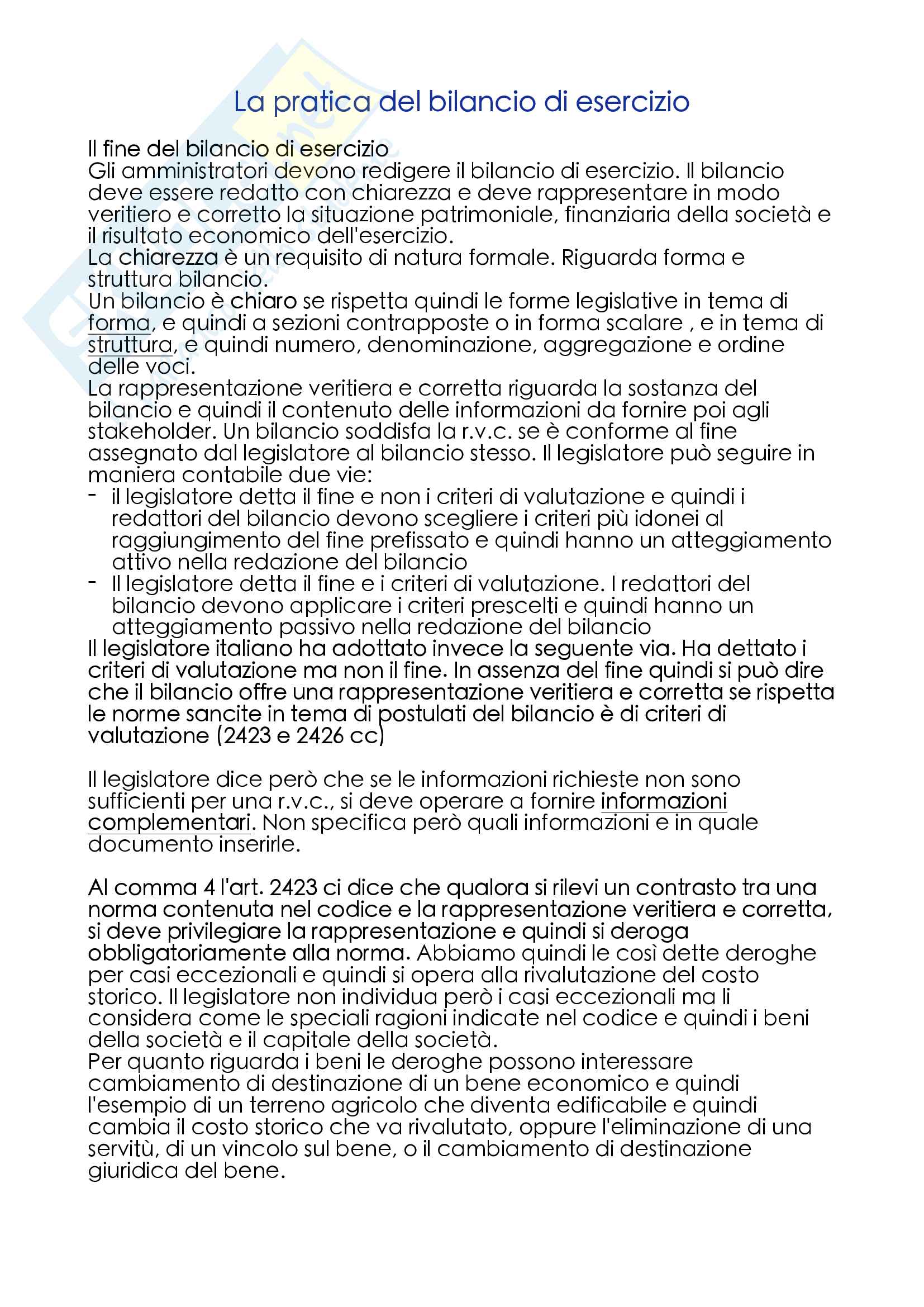 La pratica del bilancio di esercizio

Il fine del bilancio di esercizio
Gli amministratori devono redigere il bilancio di esercizio. Il bilancio deve essere redatto con chiarezza e deve rappresentare in modo veritiero e corretto la situazione patrimoniale, finanziaria della società e il risultato economico dell'esercizio.
La chiarezza è un requisito di natura formale. Riguarda forma e struttura bilancio.
Un bilancio è chiaro se rispetta quindi le forme legislative in tema di forma, e quindi a sezioni contrapposte o in forma scalare , e in tema di struttura, e quindi numero, denominazione, aggregazione e ordine delle voci.
La rappresentazione veritiera e corretta riguarda la sostanza del bilancio e quindi il contenuto delle informazioni da fornire poi agli stakeholder. Un bilancio soddisfa la r.v.c. se è conforme al fine assegnato dal legislatore al bilancio stesso. Il legislatore può seguire in maniera contabile due vie:
- il legislatore detta il fine e non i criteri di valutazione e quindi i redattori del bilancio devono scegliere i criteri più idonei al raggiungimento del fine prefissato e quindi hanno un atteggiamento attivo nella redazione del bilancio
- Il legislatore detta il fine e i criteri di valutazione. I redattori del bilancio devono applicare i criteri prescelti e quindi hanno un atteggiamento passivo nella redazione del bilancio
Il legislatore italiano ha adottato invece la seguente via. Ha dettato i criteri di valutazione ma non il fine. In assenza del fine quindi si può dire che il bilancio offre una rappresentazione veritiera e corretta se rispetta le norme sancite in tema di postulati del bilancio è di criteri di valutazione (2423 e 2426 cc)

Il legislatore dice però che se le informazioni richieste non sono sufficienti per una r.v.c., si deve operare a fornire informazioni complementari. Non specifica però quali informazioni e in quale documento inserirle.

Al comma 4 l'art. 2423 ci dice che qualora si rilevi un contrasto tra una norma contenuta nel codice e la rappresentazione veritiera e corretta, si deve privilegiare la rappresentazione e quindi si deroga obbligatoriamente alla norma. Abbiamo quindi le così dette deroghe per casi eccezionali e quindi si opera alla rivalutazione del costo storico. Il legislatore non individua però i casi eccezionali ma li considera come le speciali ragioni indicate nel codice e quindi i beni della società e il capitale della società.
Per quanto riguarda i beni le deroghe possono interessare cambiamento di destinazione di un bene economico e quindi l'esempio di un terreno agricolo che diventa edificabile e quindi cambia il costo storico che va rivalutato, oppure l'eliminazione di una servitù, di un vincolo sul bene, o il cambiamento di destinazione giuridica del bene.